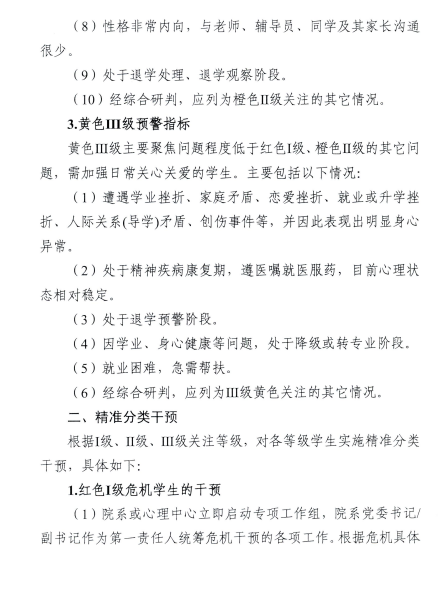 （8）性格非常内向，与老师、辅导员、同学及其家长沟通很少。

（9）处于退学处理、退学观察阶段。

（10）经综合研判，应列为橙色II级关注的其它情况。

3.黄色III级预警指标

黄色III级主要聚焦问题程度低于红色I级、橙色II级的其它问题，需加强日常关心关爱的学生。主要包括以下情况：

（1）遭遇学业挫折、家庭矛盾、恋爱挫折、就业或升学挫折、人际关系(导学)矛盾、创伤事件等，并因此表现出明显身心异常。

（2）处于精神疾病康复期，遵医嘱就医服药，目前心理状态相对稳定。

（3）处于退学预警阶段。

（4）因学业、身心健康等问题，处于降级或转专业阶段。

（5）就业困难，急需帮扶。

（6）经综合研判，应列为III级黄色关注的其它情况。

二、精准分类干预

根据I级、II级、III级关注等级，对各等级学生实施精准分类干预，具体如下：

1.红色I级危机学生的干预

（1）院系或心理中心立即启动专项工作组，院系党委书记/副书记作为第一责任人统筹危机干预的各项工作。根据危机具体